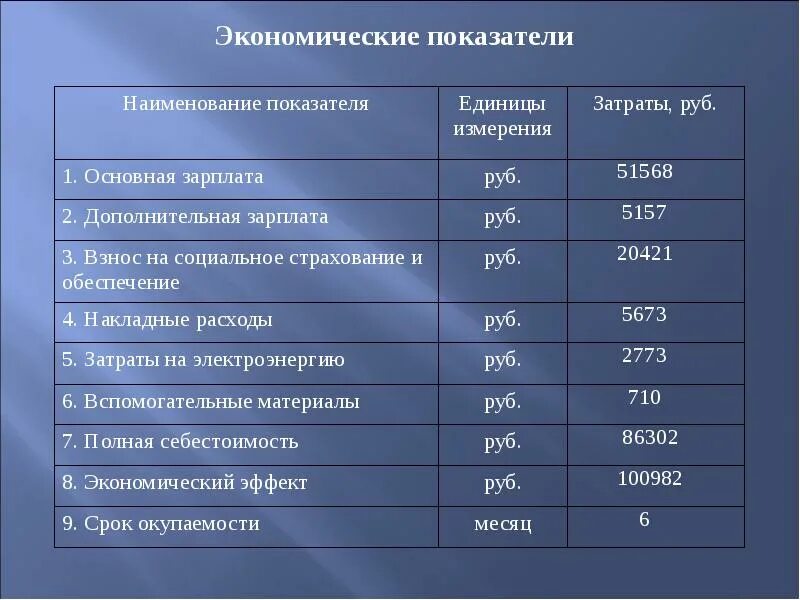 Экономические показатели

| Наименование показателя | Единицы измерения | Затраты, руб. |
|---|---|---|
| 1. Основная зарплата | руб. | 51568 |
| 2. Дополнительная зарплата | руб. | 5157 |
| 3. Взнос на социальное страхование и обеспечение | руб. | 20421 |
| 4. Накладные расходы | руб. | 5673 |
| 5. Затраты на электроэнергию | руб. | 2773 |
| 6. Вспомогательные материалы | руб. | 710 |
| 7. Полная себестоимость | руб. | 86302 |
| 8. Экономический эффект | руб. | 100982 |
| 9. Срок окупаемости | месяц | 6 |